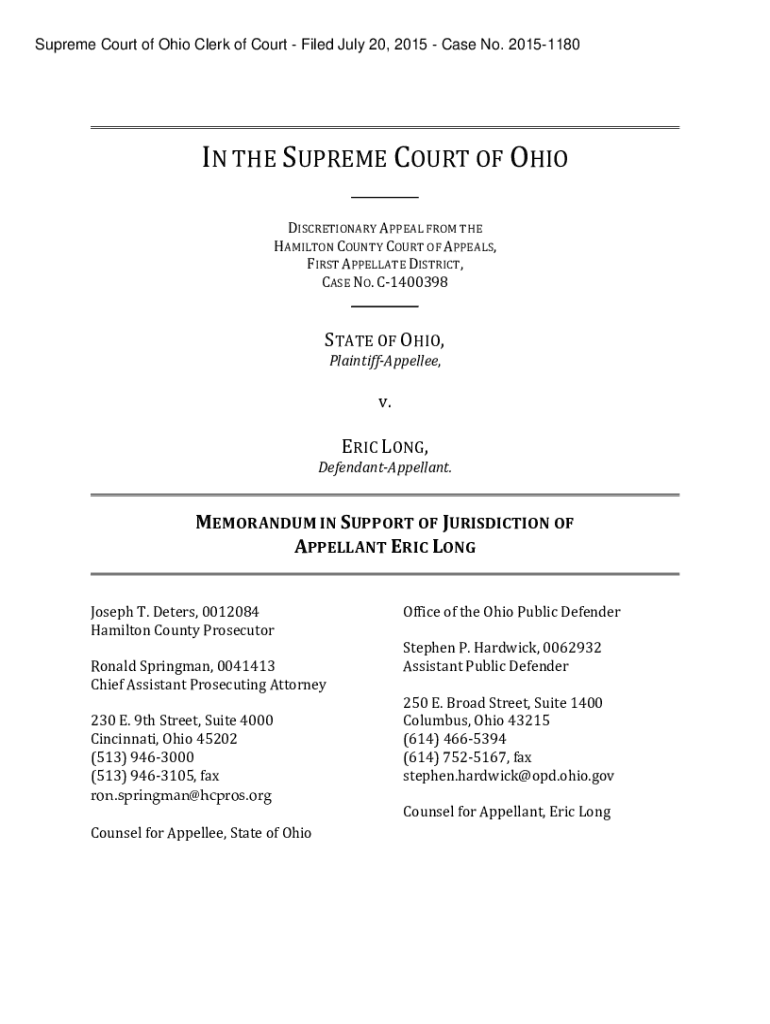 Supreme Court of Ohio Clerk of Court - Filed July 20, 2015 - Case No. 2015-1180

IN THE SUPREME COURT OF OHIO

DISCRETIONARY APPEAL FROM THE HAMILTON COUNTY COURT OF APPEALS, FIRST APPELLATE DISTRICT, CASE NO. C-1400398

STATE OF OHIO,
Plaintiff-Appellee,

v.

ERIC LONG,
Defendant-Appellant.

MEMORANDUM IN SUPPORT OF JURISDICTION OF APPELLANT ERIC LONG

Joseph T. Deters, 0012084
Hamilton County Prosecutor

Ronald Springman, 0041413
Chief Assistant Prosecuting Attorney

230 E. 9th Street, Suite 4000
Cincinnati, Ohio 45202
(513) 946-3000
(513) 946-3105, fax
ron.springman@hcpros.org

Counsel for Appellee, State of Ohio

Office of the Ohio Public Defender

Stephen P. Hardwick, 0062932
Assistant Public Defender

250 E. Broad Street, Suite 1400
Columbus, Ohio 43215
(614) 466-5394
(614) 752-5167, fax
stephen.hardwick@opd.ohio.gov

Counsel for Appellant, Eric Long